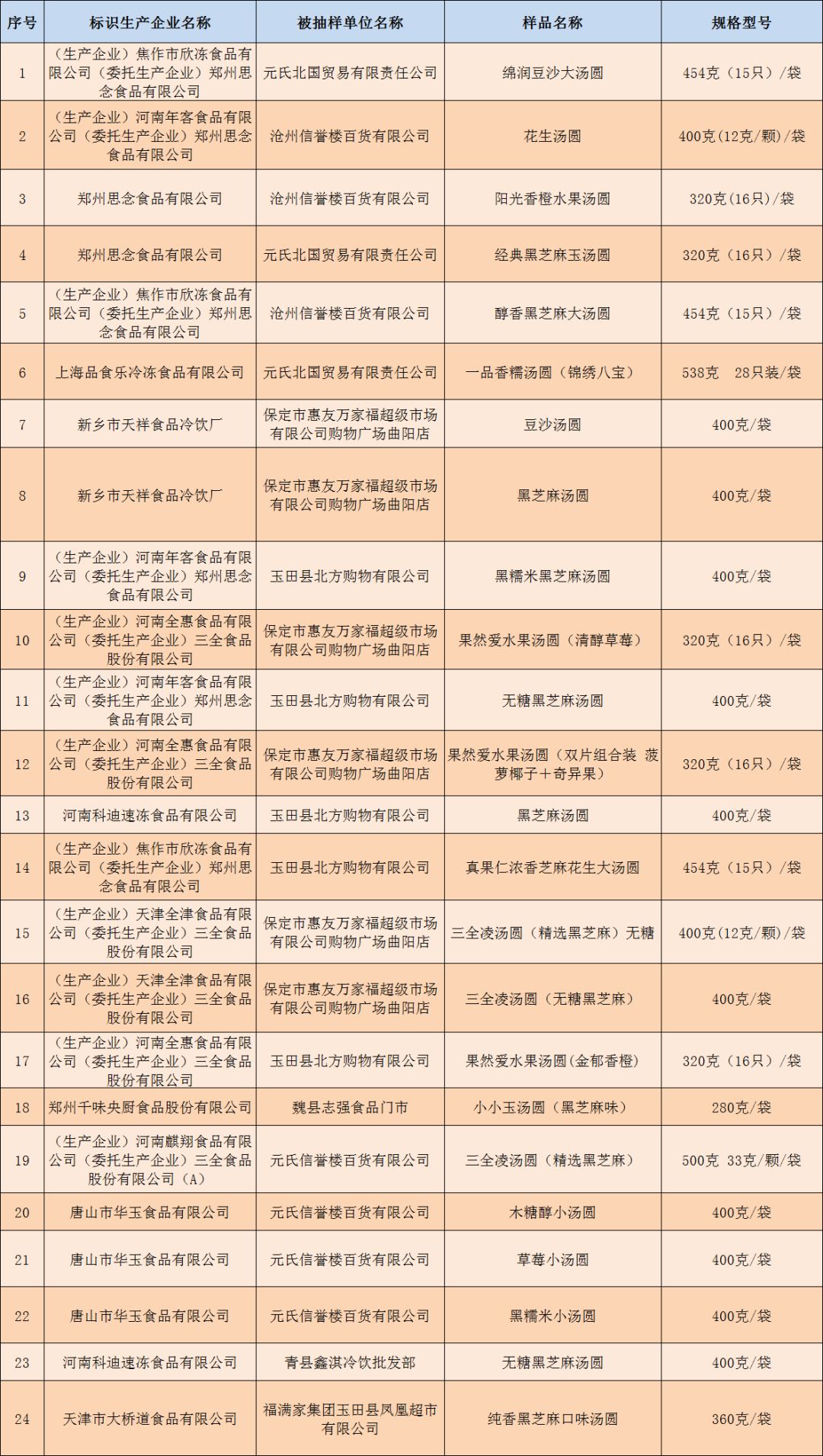 | 序号 | 标识生产企业名称 | 被抽样单位名称 | 样品名称 | 规格型号 |
|---|---|---|---|---|
| 1 | （生产企业）焦作市欣冻食品有限公司（委托生产企业）郑州思念食品有限公司 | 元氏北国贸易有限责任公司 | 绵润豆沙大汤圆 | 454克（15只）/袋 |
| 2 | （生产企业）河南年客食品有限公司（委托生产企业）郑州思念食品有限公司 | 沧州信誉楼百货有限公司 | 花生汤圆 | 400克(12克/颗)/袋 |
| 3 | 郑州思念食品有限公司 | 沧州信誉楼百货有限公司 | 阳光香橙水果汤圆 | 320克(16只)/袋 |
| 4 | 郑州思念食品有限公司 | 元氏北国贸易有限责任公司 | 经典黑芝麻玉汤圆 | 320克（16只）/袋 |
| 5 | （生产企业）焦作市欣冻食品有限公司（委托生产企业）郑州思念食品有限公司 | 沧州信誉楼百货有限公司 | 醇香黑芝麻大汤圆 | 454克（15只）/袋 |
| 6 | 上海品食乐冷冻食品有限公司 | 元氏北国贸易有限责任公司 | 一品香糯汤圆（锦绣八宝） | 538克 28只装/袋 |
| 7 | 新乡市天祥食品冷饮厂 | 保定市惠友万家福超级市场有限公司购物广场曲阳店 | 豆沙汤圆 | 400克/袋 |
| 8 | 新乡市天祥食品冷饮厂 | 保定市惠友万家福超级市场有限公司购物广场曲阳店 | 黑芝麻汤圆 | 400克/袋 |
| 9 | （生产企业）河南年客食品有限公司（委托生产企业）郑州思念食品有限公司 | 玉田县北方购物有限公司 | 黑糯米黑芝麻汤圆 | 400克/袋 |
| 10 | （生产企业）河南全惠食品有限公司（委托生产企业）三全食品股份有限公司 | 保定市惠友万家福超级市场有限公司购物广场曲阳店 | 果然爱水果汤圆（清醇草莓） | 320克（16只）/袋 |
| 11 | （生产企业）河南年客食品有限公司（委托生产企业）郑州思念食品有限公司 | 玉田县北方购物有限公司 | 无糖黑芝麻汤圆 | 400克/袋 |
| 12 | （生产企业）河南全惠食品有限公司（委托生产企业）三全食品股份有限公司 | 保定市惠友万家福超级市场有限公司购物广场曲阳店 | 果然爱水果汤圆（双片组合装 菠萝椰子＋奇异果） | 320克（16只）/袋 |
| 13 | 河南科迪速冻食品有限公司 | 玉田县北方购物有限公司 | 黑芝麻汤圆 | 400克/袋 |
| 14 | （生产企业）焦作市欣冻食品有限公司（委托生产企业）郑州思念食品有限公司 | 玉田县北方购物有限公司 | 真果仁浓香芝麻花生大汤圆 | 454克（15只）/袋 |
| 15 | （生产企业）天津全津食品有限公司（委托生产企业）三全食品股份有限公司 | 保定市惠友万家福超级市场有限公司购物广场曲阳店 | 三全凌汤圆（精选黑芝麻）无糖 | 400克(12克/颗)/袋 |
| 16 | （生产企业）天津全津食品有限公司（委托生产企业）三全食品股份有限公司 | 保定市惠友万家福超级市场有限公司购物广场曲阳店 | 三全凌汤圆（无糖黑芝麻） | 400克/袋 |
| 17 | （生产企业）河南全惠食品有限公司（委托生产企业）三全食品股份有限公司 | 玉田县北方购物有限公司 | 果然爱水果汤圆(金郁香橙) | 320克（16只）/袋 |
| 18 | 郑州千味央厨食品股份有限公司 | 魏县志强食品门市 | 小小玉汤圆（黑芝麻味） | 280克/袋 |
| 19 | （生产企业）河南麒翔食品有限公司（委托生产企业）三全食品股份有限公司（A） | 元氏信誉楼百货有限公司 | 三全凌汤圆（精选黑芝麻） | 500克 33克/颗/袋 |
| 20 | 唐山市华玉食品有限公司 | 元氏信誉楼百货有限公司 | 木糖醇小汤圆 | 400克/袋 |
| 21 | 唐山市华玉食品有限公司 | 元氏信誉楼百货有限公司 | 草莓小汤圆 | 400克/袋 |
| 22 | 唐山市华玉食品有限公司 | 元氏信誉楼百货有限公司 | 黑糯米小汤圆 | 400克/袋 |
| 23 | 河南科迪速冻食品有限公司 | 青县鑫淇冷饮批发部 | 无糖黑芝麻汤圆 | 400克/袋 |
| 24 | 天津市大桥道食品有限公司 | 福满家集团玉田县凤凰超市有限公司 | 纯香黑芝麻口味汤圆 | 360克/袋 |